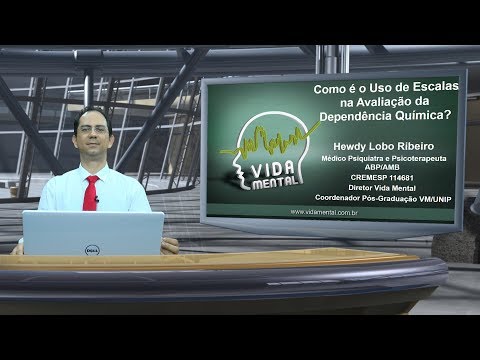 Como é o Uso de Escalas na Avaliação da Dependência Química?

VIDA MENTAL

Hewdy Lobo Ribeiro
Médico Psiquiatra e Psicoterapeuta ABP/AMB
CREMESP 114681
Diretor Vida Mental
Coordenador Pós-Graduação VM/UNIP

www.vidamental.com.br

DELL